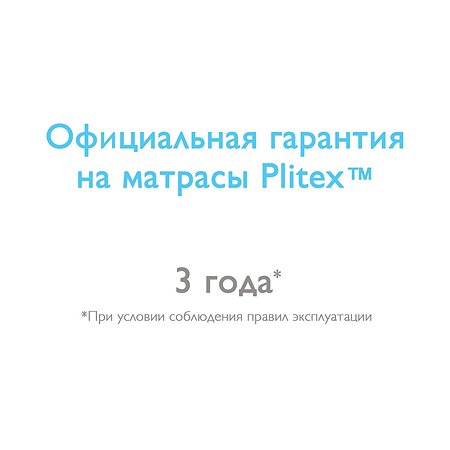 Официальная гарантия на матрасы Plitex™

3 года*

*При условии соблюдения правил эксплуатации